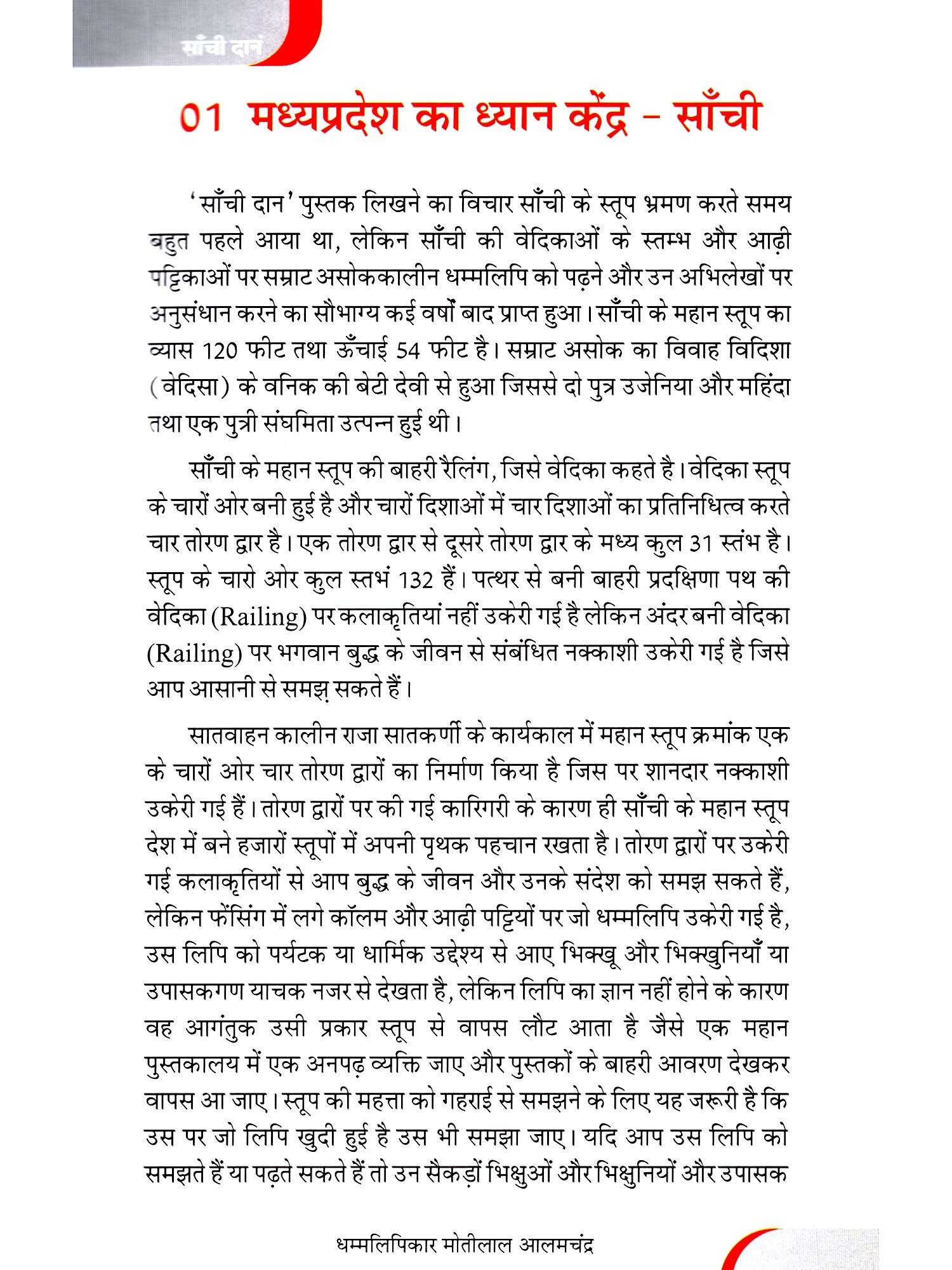 साँची दान

01 मध्यप्रदेश का ध्यान केंद्र - साँची

'साँची दान' पुस्तक लिखने का विचार साँची के स्तूप भ्रमण करते समय बहुत पहले आया था, लेकिन साँची की वेदिकाओं के स्तम्भ और आढ़ी पट्टिकाओं पर सम्राट असोककालीन धम्मलिपि को पढ़ने और उन अभिलेखों पर अनुसंधान करने का सौभाग्य कई वर्षों बाद प्राप्त हुआ। साँची के महान स्तूप का व्यास 120 फीट तथा ऊँचाई 54 फीट है। सम्राट असोक का विवाह विदिशा (वेदिसा) के वनिक की बेटी देवी से हुआ जिससे दो पुत्र उजेनिया और महिंदा तथा एक पुत्री संघमिता उत्पन्न हुई थी।

साँची के महान स्तूप की बाहरी रैलिंग, जिसे वेदिका कहते है। वेदिका स्तूप के चारों ओर बनी हुई है और चारों दिशाओं में चार दिशाओं का प्रतिनिधित्व करते चार तोरण द्वार है। एक तोरण द्वार से दूसरे तोरण द्वार के मध्य कुल 31 स्तंभ है। स्तूप के चारो ओर कुल स्तभं 132 हैं। पत्थर से बनी बाहरी प्रदक्षिणा पथ की वेदिका (Railing) पर कलाकृतियां नहीं उकेरी गई है लेकिन अंदर बनी वेदिका (Railing) पर भगवान बुद्ध के जीवन से संबंधित नक्काशी उकेरी गई है जिसे आप आसानी से समझ़ सकते हैं।

सातवाहन कालीन राजा सातकर्णी के कार्यकाल में महान स्तूप क्रमांक एक के चारों ओर चार तोरण द्वारों का निर्माण किया है जिस पर शानदार नक्काशी उकेरी गई हैं। तोरण द्वारों पर की गई कारिगरी के कारण ही साँची के महान स्तूप देश में बने हजारों स्तूपों में अपनी पृथक पहचान रखता है। तोरण द्वारों पर उकेरी गई कलाकृतियों से आप बुद्ध के जीवन और उनके संदेश को समझ सकते हैं, लेकिन फेंसिंग में लगे कॉलम और आढ़ी पट्टियों पर जो धम्मलिपि उकेरी गई है, उस लिपि को पर्यटक या धार्मिक उद्देश्य से आए भिक्खू और भिक्खुनियाँ या उपासकगण याचक नजर से देखता है, लेकिन लिपि का ज्ञान नहीं होने के कारण वह आगंतुक उसी प्रकार स्तूप से वापस लौट आता है जैसे एक महान पुस्तकालय में एक अनपढ़ व्यक्ति जाए और पुस्तकों के बाहरी आवरण देखकर वापस आ जाए। स्तूप की महत्ता को गहराई से समझने के लिए यह जरूरी है कि उस पर जो लिपि खुदी हुई है उस भी समझा जाए। यदि आप उस लिपि को समझते हैं या पढ़ते सकते हैं तो उन सैकड़ों भिक्षुओं और भिक्षुनियों और उपासक

धम्मलिपिकार मोतीलाल आलमचंद्र